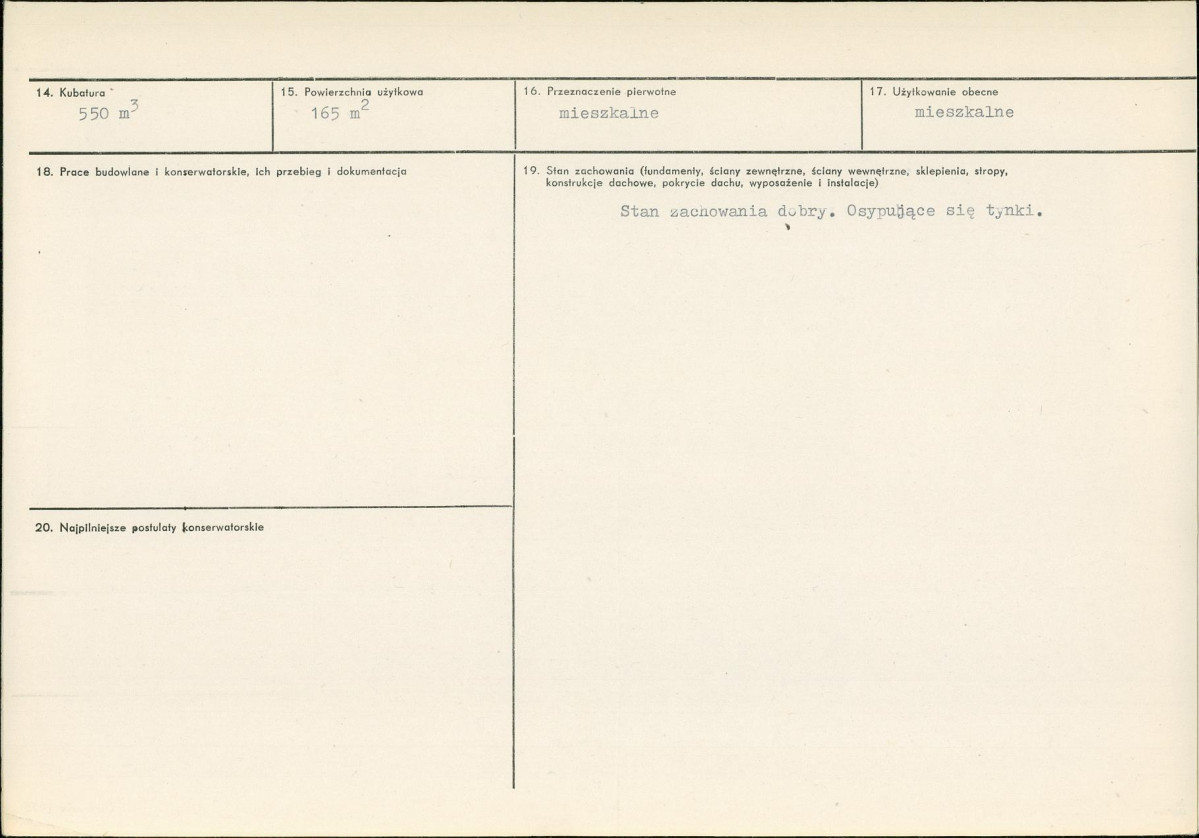 14. Kubatura
550 $m^3$

15. Powierzchnia użytkowa
165 $m^2$

16. Przeznaczenie pierwotne
mieszkalne

17. Użytkowanie obecne
mieszkalne

18. Prace budowlane i konserwatorskie, ich przebieg i dokumentacja

19. Stan zachowania (fundamenty, ściany zewnętrzne, ściany wewnętrzne, sklepienia, stropy, konstrukcje dachowe, pokrycie dachu, wyposażenie i instalacje)

Stan zachowania dobry. Osypujące się tynki.

20. Najpilniejsze postulaty konserwatorskie